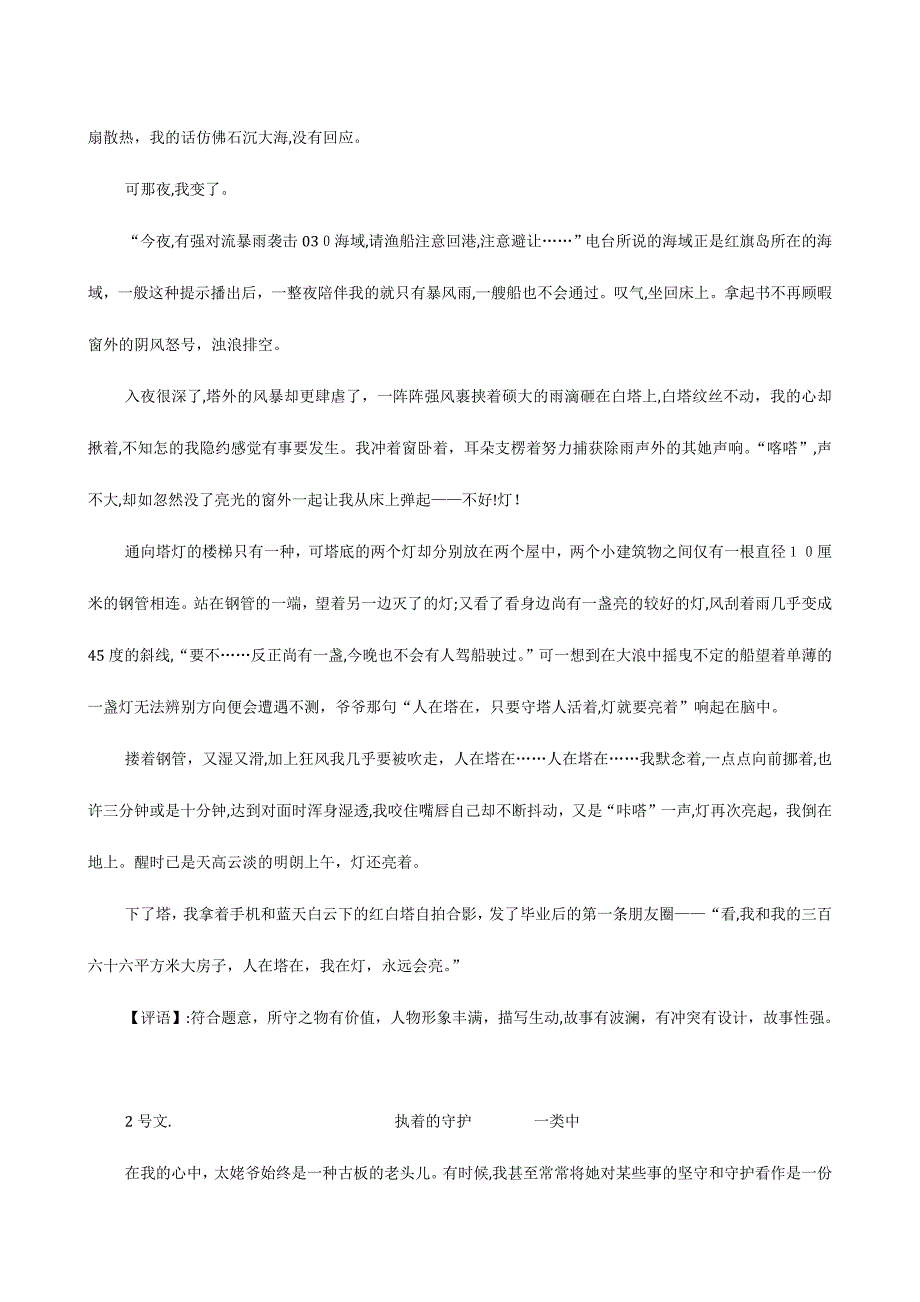 扇散热，我的话仿佛石沉大海,没有回应。

可那夜,我变了。

“今夜,有强对流暴雨袭击 03 0 海域,请渔船注意回港,注意避让……”电台所说的海域正是红旗岛所在的海域，一般这种提示播出后，一整夜陪伴我的就只有暴风雨,一艘船也不会通过。叹气,坐回床上。拿起书不再顾暇窗外的阴风怒号，浊浪排空。

入夜很深了,塔外的风暴却更肆虐了，一阵阵强风裹挟着硕大的雨滴砸在白塔上,白塔纹丝不动，我的心却揪着,不知怎的我隐约感觉有事要发生。我冲着窗卧着，耳朵支楞着努力捕获除雨声外的其她声响。“喀嗒”,声不大,却如忽然没了亮光的窗外一起让我从床上弹起——不好!灯!

通向塔灯的楼梯只有一种，可塔底的两个灯却分别放在两个屋中，两个小建筑物之间仅有一根直径 1 0 厘米的钢管相连。站在钢管的一端，望着另一边灭了的灯;又看了看身边尚有一盏亮的较好的灯,风刮着雨几乎变成 45 度的斜线,“要不……反正尚有一盏,今晚也不会有人驾船驶过。”可一想到在大浪中摇曳不定的船望着单薄的一盏灯无法辨别方向便会遭遇不测，爷爷那句“人在塔在，只要守塔人活着,灯就要亮着”响起在脑中。

搂着钢管，又湿又滑,加上狂风我几乎要被吹走，人在塔在……人在塔在……我默念着,一点点向前挪着,也许三分钟或是十分钟,达到对面时浑身湿透,我咬住嘴唇自已却不断抖动，又是“咔嗒”一声,灯再次亮起，我倒在地上。醒时已是天高云淡的明朗上午，灯还亮着。

下了塔，我拿着手机和蓝天白云下的红白塔自拍合影，发了毕业后的第一条朋友圈——“看,我和我的三百六十六平方米大房子，人在塔在，我在灯，永远会亮。”

【评语】:符合题意，所守之物有价值，人物形象丰满，描写生动,故事有波澜，有冲突有设计，故事性强。

2 号文. 执着的守护 一类中

在我的心中，太姥爷始终是一种古板的老头儿。有时候,我甚至常常将她对某些事的坚守和守护看作是一份